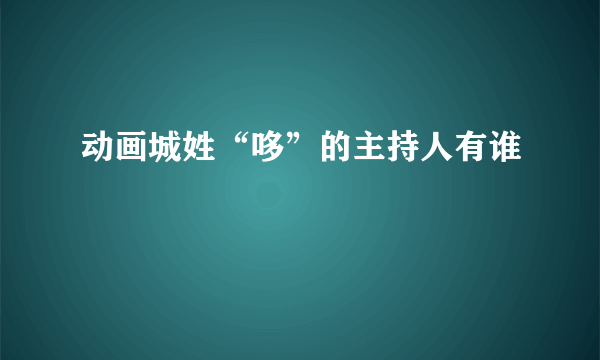 动画城姓“哆”的主持人有谁